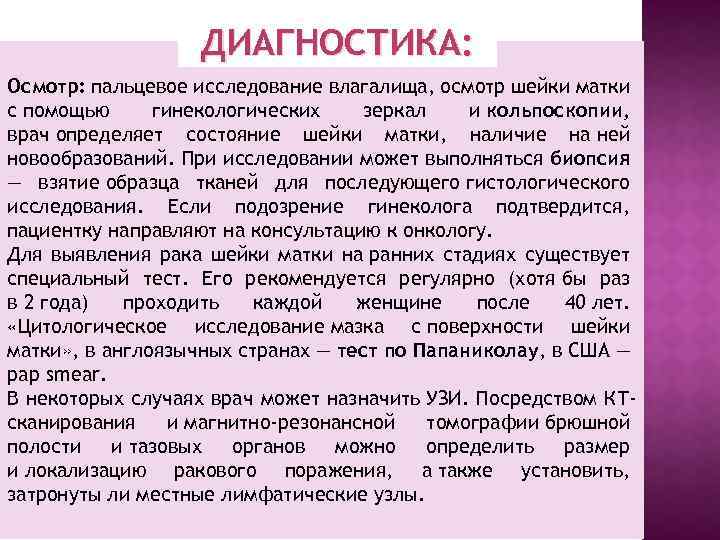 ДИАГНОСТИКА:

Осмотр: пальцевое исследование влагалища, осмотр шейки матки с помощью гинекологических зеркал и кольпоскопии, врач определяет состояние шейки матки, наличие на ней новообразований. При исследовании может выполняться биопсия — взятие образца тканей для последующего гистологического исследования. Если подозрение гинеколога подтвердится, пациентку направляют на консультацию к онкологу.
Для выявления рака шейки матки на ранних стадиях существует специальный тест. Его рекомендуется регулярно (хотя бы раз в 2 года) проходить каждой женщине после 40 лет. «Цитологическое исследование мазка с поверхности шейки матки», в англоязычных странах — тест по Папаниколау, в США — pap smear.
В некоторых случаях врач может назначить УЗИ. Посредством КТ-сканирования и магнитно-резонансной томографии брюшной полости и тазовых органов можно определить размер и локализацию ракового поражения, а также установить, затронуты ли местные лимфатические узлы.